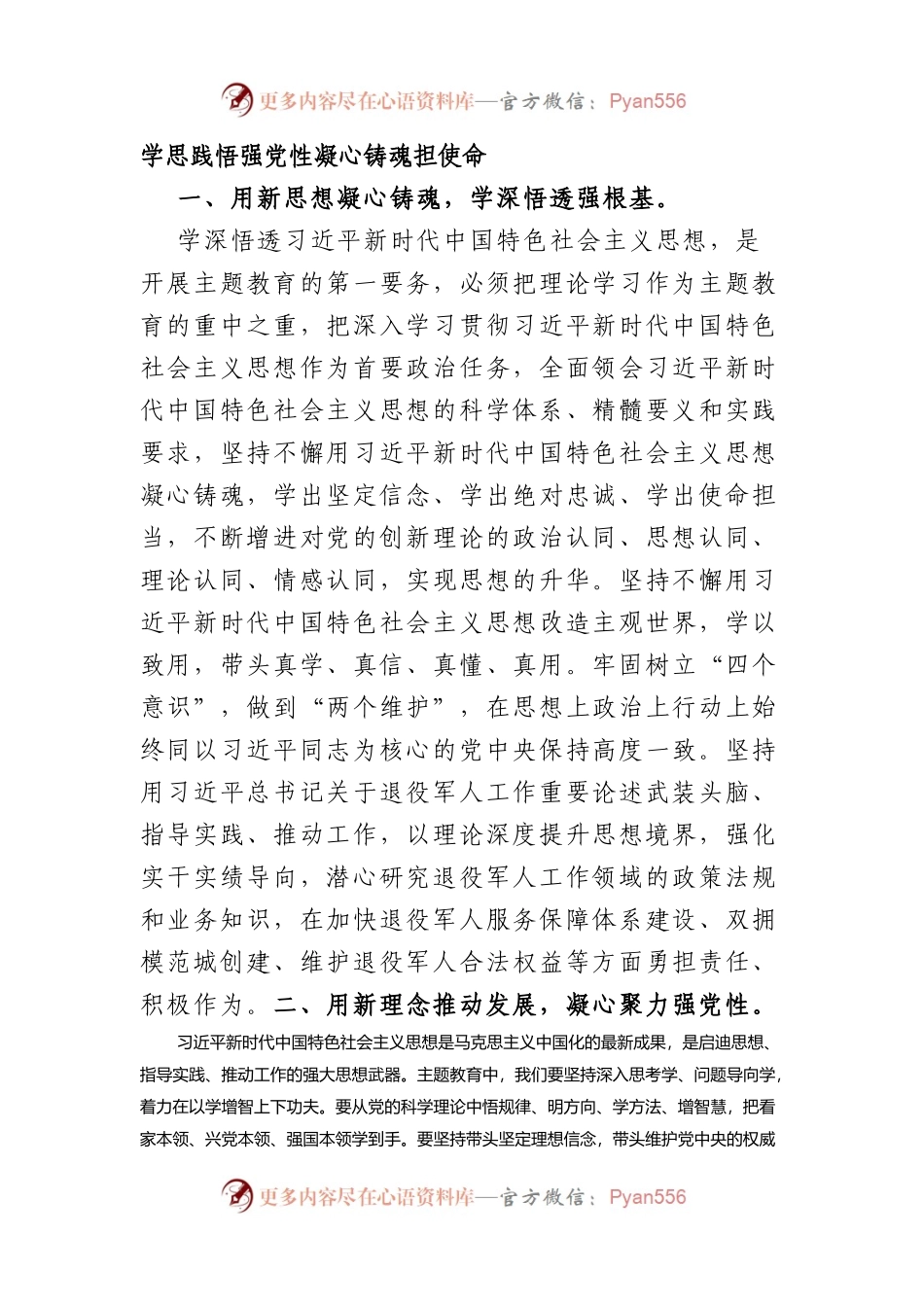 更多内容尽在心语资料库—官方微信：Pyan556

学思践悟强党性凝心铸魂担使命

一、用新思想凝心铸魂，学深悟透强根基。

学深悟透习近平新时代中国特色社会主义思想，是开展主题教育的第一要务，必须把理论学习作为主题教育的重中之重，把深入学习贯彻习近平新时代中国特色社会主义思想作为首要政治任务，全面领会习近平新时代中国特色社会主义思想的科学体系、精髓要义和实践要求，坚持不懈用习近平新时代中国特色社会主义思想凝心铸魂，学出坚定信念、学出绝对忠诚、学出使命担当，不断增进对党的创新理论的政治认同、思想认同、理论认同、情感认同，实现思想的升华。坚持不懈用习近平新时代中国特色社会主义思想改造主观世界，学以致用，带头真学、真信、真懂、真用。牢固树立“四个意识”，做到“两个维护”，在思想上政治上行动上始终同以习近平同志为核心的党中央保持高度一致。坚持用习近平总书记关于退役军人工作重要论述武装头脑、指导实践、推动工作，以理论深度提升思想境界，强化实干实绩导向，潜心研究退役军人工作领域的政策法规和业务知识，在加快退役军人服务保障体系建设、双拥模范城创建、维护退役军人合法权益等方面勇担责任、积极作为。二、用新理念推动发展，凝心聚力强党性。

习近平新时代中国特色社会主义思想是马克思主义中国化的最新成果，是启迪思想、指导实践、推动工作的强大思想武器。主题教育中，我们要坚持深入思考学、问题导向学，着力在以学增智上下功夫。要从党的科学理论中悟规律、明方向、学方法、增智慧，把看家本领、兴党本领、强国本领学到手。要坚持带头坚定理想信念，带头维护党中央的权威

更多内容尽在心语资料库—官方微信：Pyan556